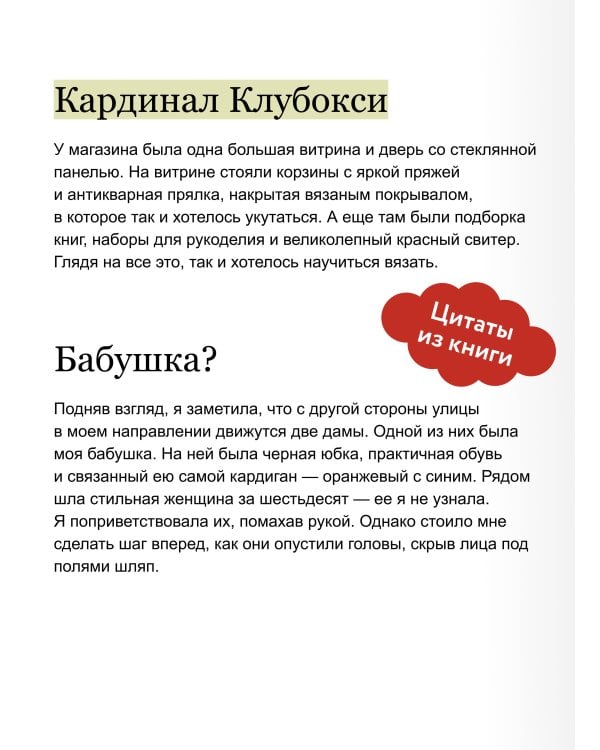 Кардинал Клубокси

У магазина была одна большая витрина и дверь со стеклянной панелью. На витрине стояли корзины с яркой пряжей и антикварная прялка, накрытая вязаным покрывалом, в которое так и хотелось укутаться. А еще там были подборка книг, наборы для рукоделия и великолепный красный свитер. Глядя на все это, так и хотелось научиться вязать.

Цитаты из книги

Бабушка?

Подняв взгляд, я заметила, что с другой стороны улицы в моем направлении движутся две дамы. Одной из них была моя бабушка. На ней была черная юбка, практичная обувь и связанный ею самой кардиган — оранжевый с синим. Рядом шла стильная женщина за шестьдесят — ее я не узнала. Я поприветствовала их, помахав рукой. Однако стоило мне сделать шаг вперед, как они опустили головы, скрыв лица под полями шляп.